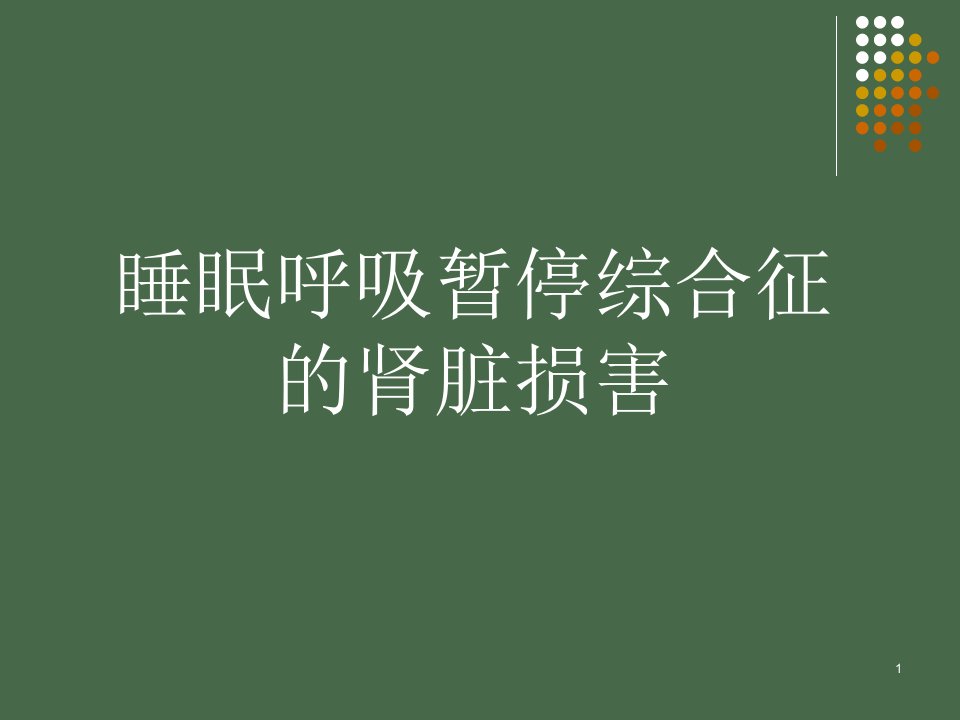 睡眠呼吸暂停综合征的肾脏损害

1